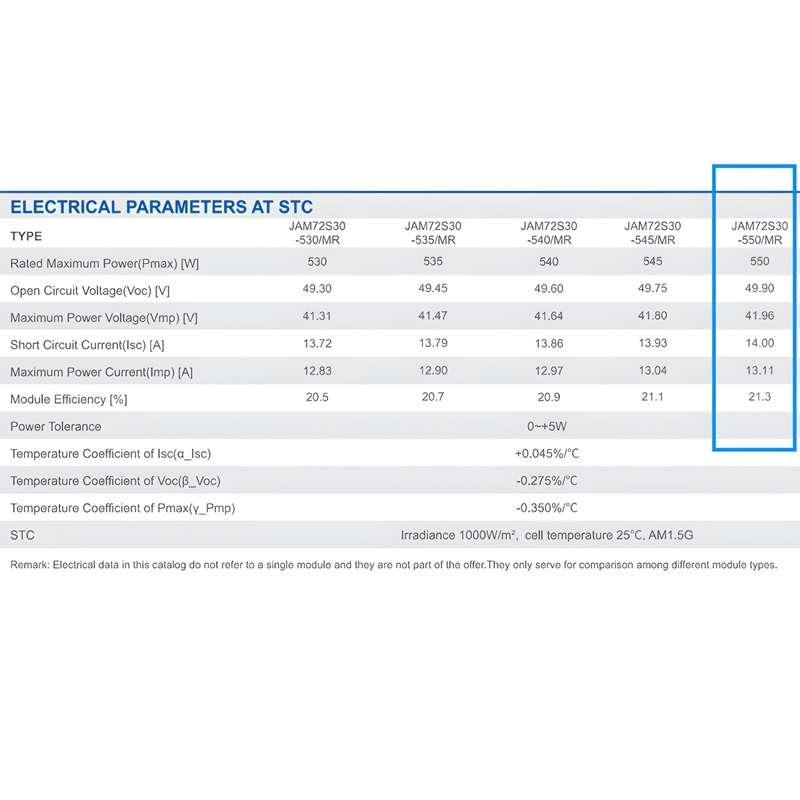 ELECTRICAL PARAMETERS AT STC

| TYPE | JAM72S30 -530/MR | JAM72S30 -535/MR | JAM72S30 -540/MR | JAM72S30 -545/MR | JAM72S30 -550/MR |
|---|---|---|---|---|---|
| Rated Maximum Power(Pmax) [W] | 530 | 535 | 540 | 545 | 550 |
| Open Circuit Voltage(Voc) [V] | 49.30 | 49.45 | 49.60 | 49.75 | 49.90 |
| Maximum Power Voltage(Vmp) [V] | 41.31 | 41.47 | 41.64 | 41.80 | 41.96 |
| Short Circuit Current(Isc) [A] | 13.72 | 13.79 | 13.86 | 13.93 | 14.00 |
| Maximum Power Current(Imp) [A] | 12.83 | 12.90 | 12.97 | 13.04 | 13.11 |
| Module Efficiency [%] | 20.5 | 20.7 | 20.9 | 21.1 | 21.3 |
| Power Tolerance | 0~+5W | | | | |
| Temperature Coefficient of Isc(α_Isc) | +0.045%/°C | | | | |
| Temperature Coefficient of Voc(β_Voc) | -0.275%/°C | | | | |
| Temperature Coefficient of Pmax(γ_Pmp) | -0.350%/°C | | | | |
| STC | Irradiance 1000W/m², cell temperature 25°C, AM1.5G | | | | |

Remark: Electrical data in this catalog do not refer to a single module and they are not part of the offer.They only serve for comparison among different module types.